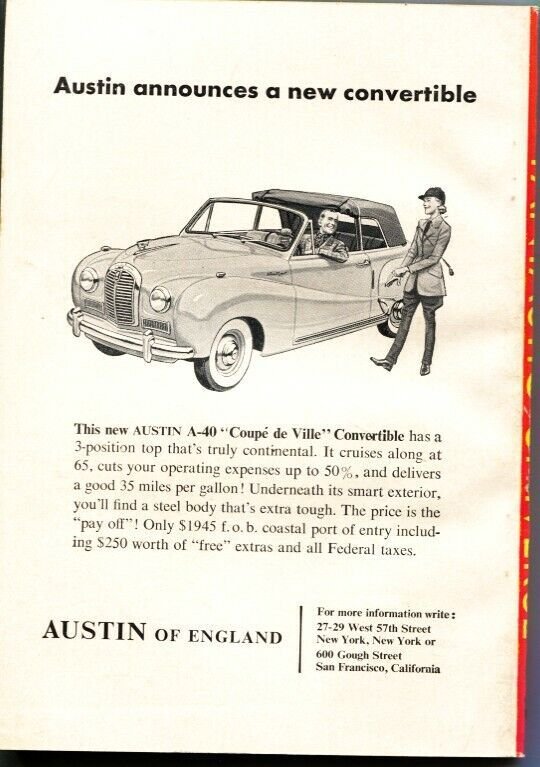 Austin announces a new convertible

This new AUSTIN A-40 "Coupé de Ville" Convertible has a 3-position top that's truly continental. It cruises along at 65, cuts your operating expenses up to 50%, and delivers a good 35 miles per gallon! Underneath its smart exterior, you'll find a steel body that's extra tough. The price is the "pay off"! Only $1945 f. o. b. coastal port of entry including $250 worth of "free" extras and all Federal taxes.

AUSTIN OF ENGLAND

For more information write:
27-29 West 57th Street
New York, New York or
600 Gough Street
San Francisco, California